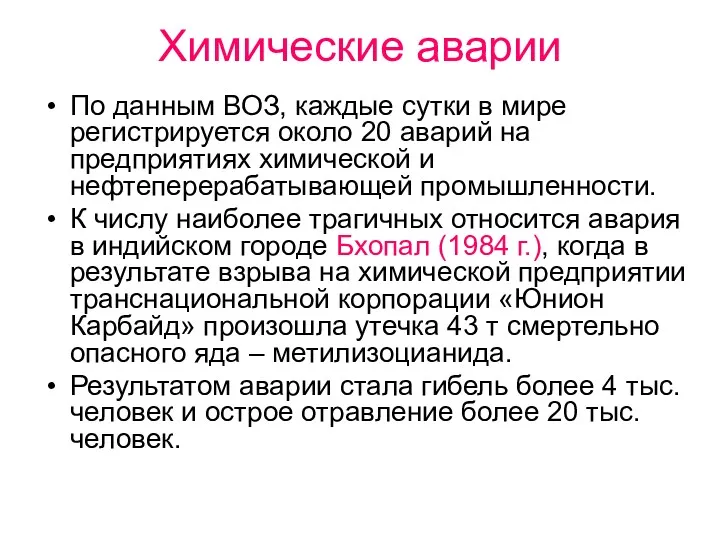 Химические аварии

• По данным ВОЗ, каждые сутки в мире регистрируется около 20 аварий на предприятиях химической и нефтеперерабатывающей промышленности.

• К числу наиболее трагичных относится авария в индийском городе Бхопал (1984 г.), когда в результате взрыва на химической предприятии транснациональной корпорации «Юнион Карбайд» произошла утечка 43 т смертельно опасного яда – метилизоцианида.

• Результатом аварии стала гибель более 4 тыс. человек и острое отравление более 20 тыс. человек.